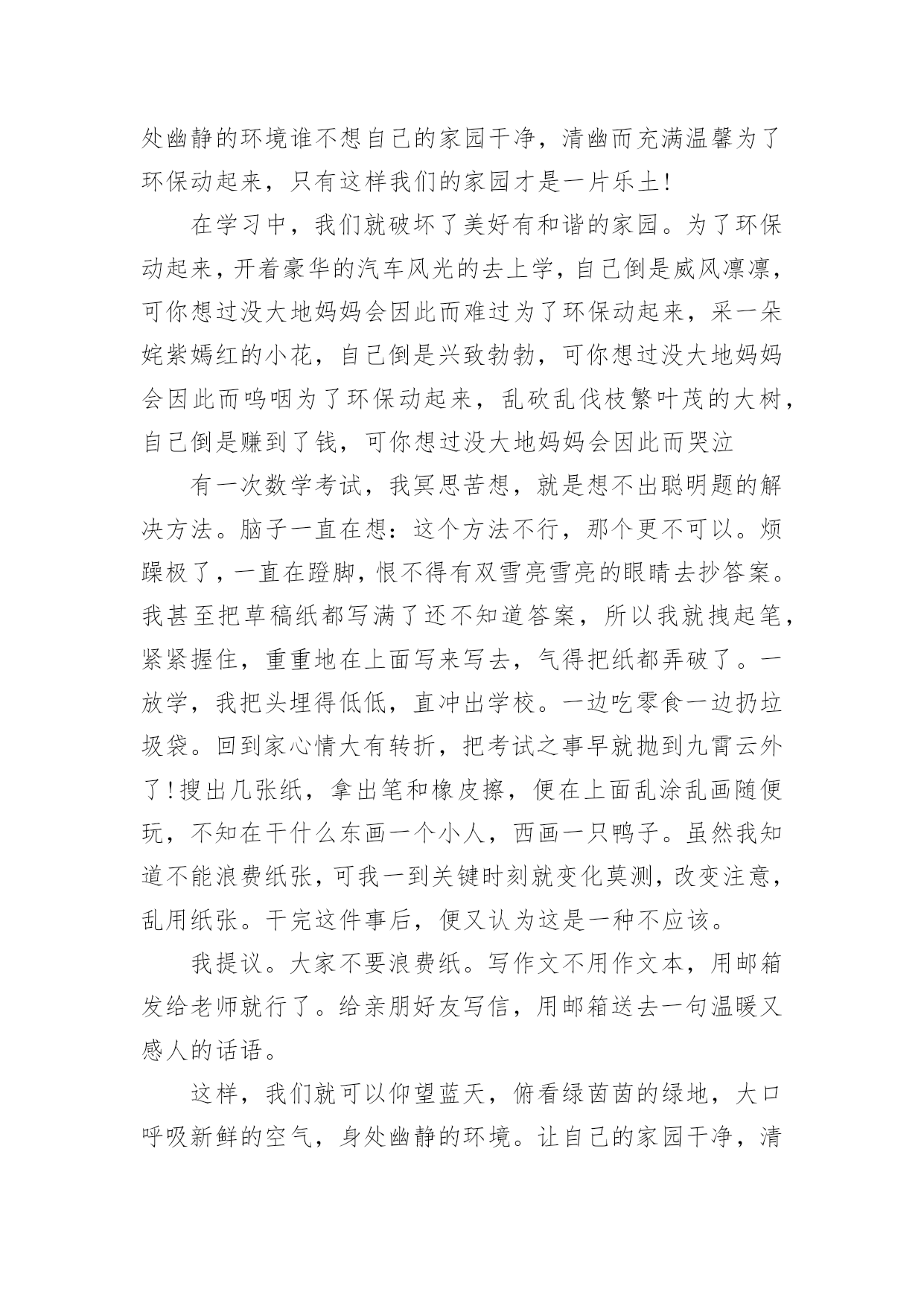 处幽静的环境谁不想自己的家园干净，清幽而充满温馨为了环保动起来，只有这样我们的家园才是一片乐土!

在学习中，我们就破坏了美好有和谐的家园。为了环保动起来，开着豪华的汽车风光的去上学，自己倒是威风凛凛，可你想过没大地妈妈会因此而难过为了环保动起来，采一朵姹紫嫣红的小花，自己倒是兴致勃勃，可你想过没大地妈妈会因此而呜咽为了环保动起来，乱砍乱伐枝繁叶茂的大树，自己倒是赚到了钱，可你想过没大地妈妈会因此而哭泣

有一次数学考试，我冥思苦想，就是想不出聪明题的解决方法。脑子一直在想：这个方法不行，那个更不可以。烦躁极了，一直在蹬脚，恨不得有双雪亮雪亮的眼睛去抄答案。我甚至把草稿纸都写满了还不知道答案，所以我就拽起笔，紧紧握住，重重地在上面写来写去，气得把纸都弄破了。一放学，我把头埋得低低，直冲出学校。一边吃零食一边扔垃圾袋。回到家心情大有转折，把考试之事早就抛到九霄云外了!搜出几张纸，拿出笔和橡皮擦，便在上面乱涂乱画随便玩，不知在干什么东画一个小人，西画一只鸭子。虽然我知道不能浪费纸张，可我一到关键时刻就变化莫测，改变注意，乱用纸张。干完这件事后，便又认为这是一种不应该。

我提议。大家不要浪费纸。写作文不用作文本，用邮箱发给老师就行了。给亲朋好友写信，用邮箱送去一句温暖又感人的话语。

这样，我们就可以仰望蓝天，俯看绿茵茵的绿地，大口呼吸新鲜的空气，身处幽静的环境。让自己的家园干净，清